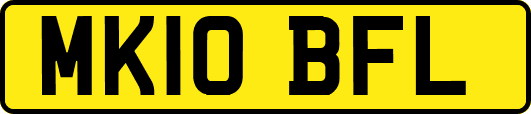 MK10 BFL